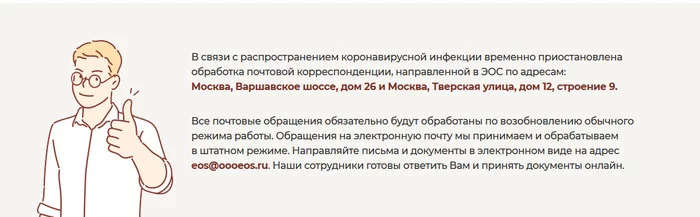 В связи с распространением коронавирусной инфекции временно приостановлена обработка почтовой корреспонденции, направленной в ЭОС по адресам:
Москва, Варшавское шоссе, дом 26 и Москва, Тверская улица, дом 12, строение 9.

Все почтовые обращения обязательно будут обработаны по возобновлению обычного режима работы. Обращения на электронную почту мы принимаем и обрабатываем в штатном режиме. Направляйте письма и документы в электронном виде на адрес eos@oooeos.ru. Наши сотрудники готовы ответить Вам и принять документы онлайн.